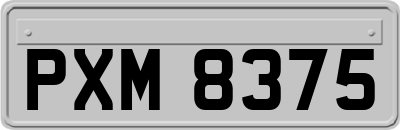 PXM 8375